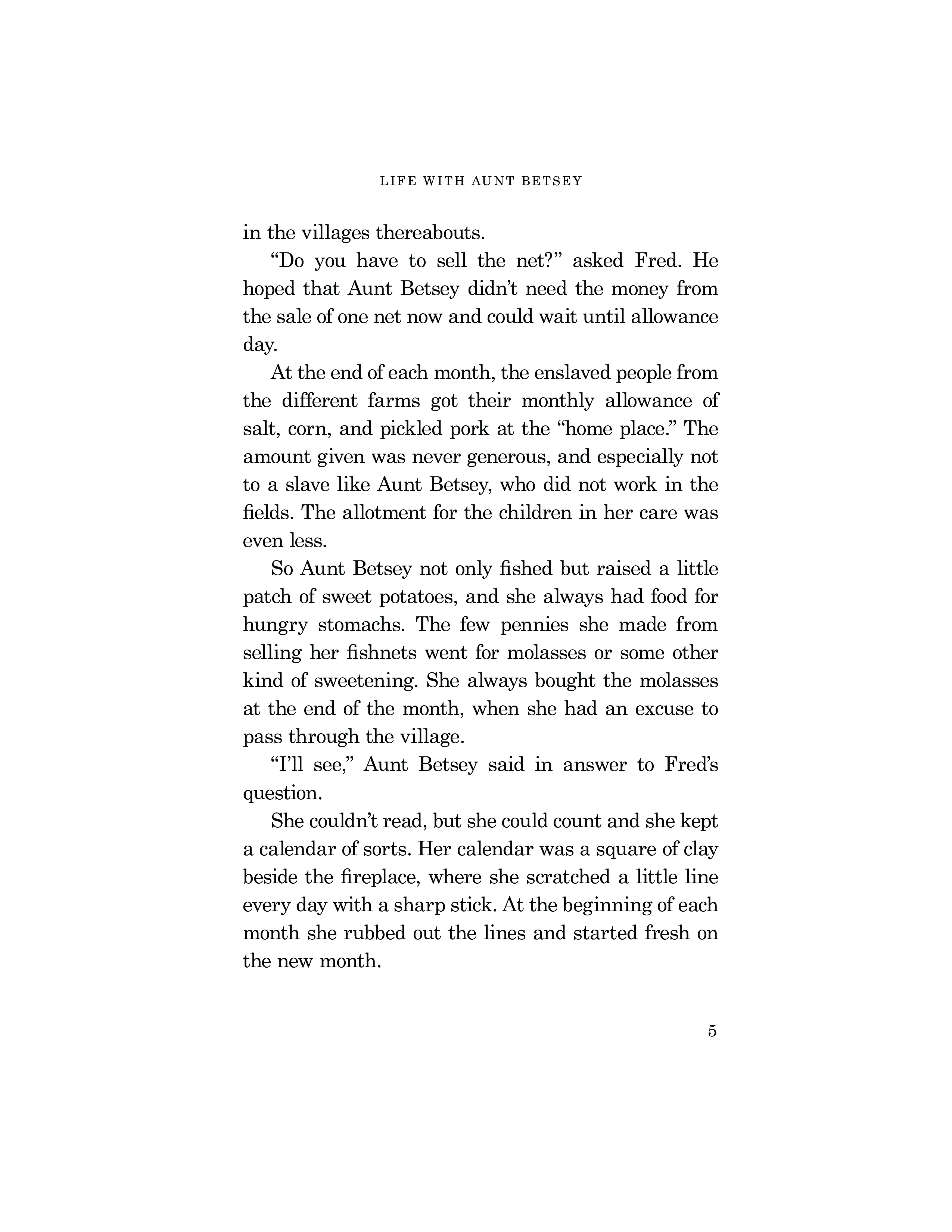 LIFE WITH AUNT BETSEY

in the villages thereabouts.

“Do you have to sell the net?” asked Fred. He hoped that Aunt Betsey didn’t need the money from the sale of one net now and could wait until allowance day.

At the end of each month, the enslaved people from the different farms got their monthly allowance of salt, corn, and pickled pork at the “home place.” The amount given was never generous, and especially not to a slave like Aunt Betsey, who did not work in the fields. The allotment for the children in her care was even less.

So Aunt Betsey not only fished but raised a little patch of sweet potatoes, and she always had food for hungry stomachs. The few pennies she made from selling her fishnets went for molasses or some other kind of sweetening. She always bought the molasses at the end of the month, when she had an excuse to pass through the village.

“I’ll see,” Aunt Betsey said in answer to Fred’s question.

She couldn’t read, but she could count and she kept a calendar of sorts. Her calendar was a square of clay beside the fireplace, where she scratched a little line every day with a sharp stick. At the beginning of each month she rubbed out the lines and started fresh on the new month.

5